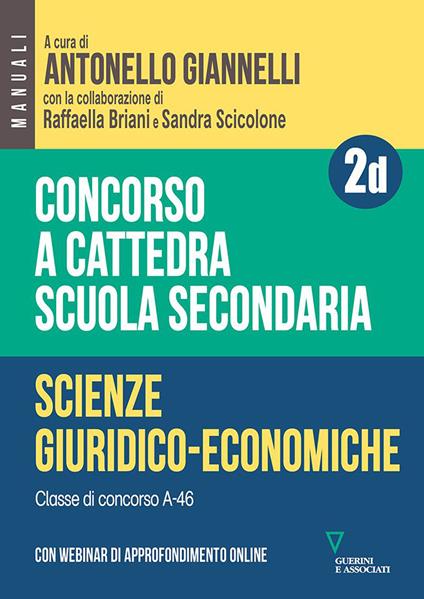 MANUALI

A cura di
ANTONELLO GIANNELLI
con la collaborazione di
Raffaella Briani e Sandra Scicolone

2d

CONCORSO
A CATTEDRA
SCUOLA SECONDARIA

SCIENZE
GIURIDICO-ECONOMICHE

Classe di concorso A-46

CON WEBINAR DI APPROFONDIMENTO ONLINE

GUERINI
E ASSOCIATI